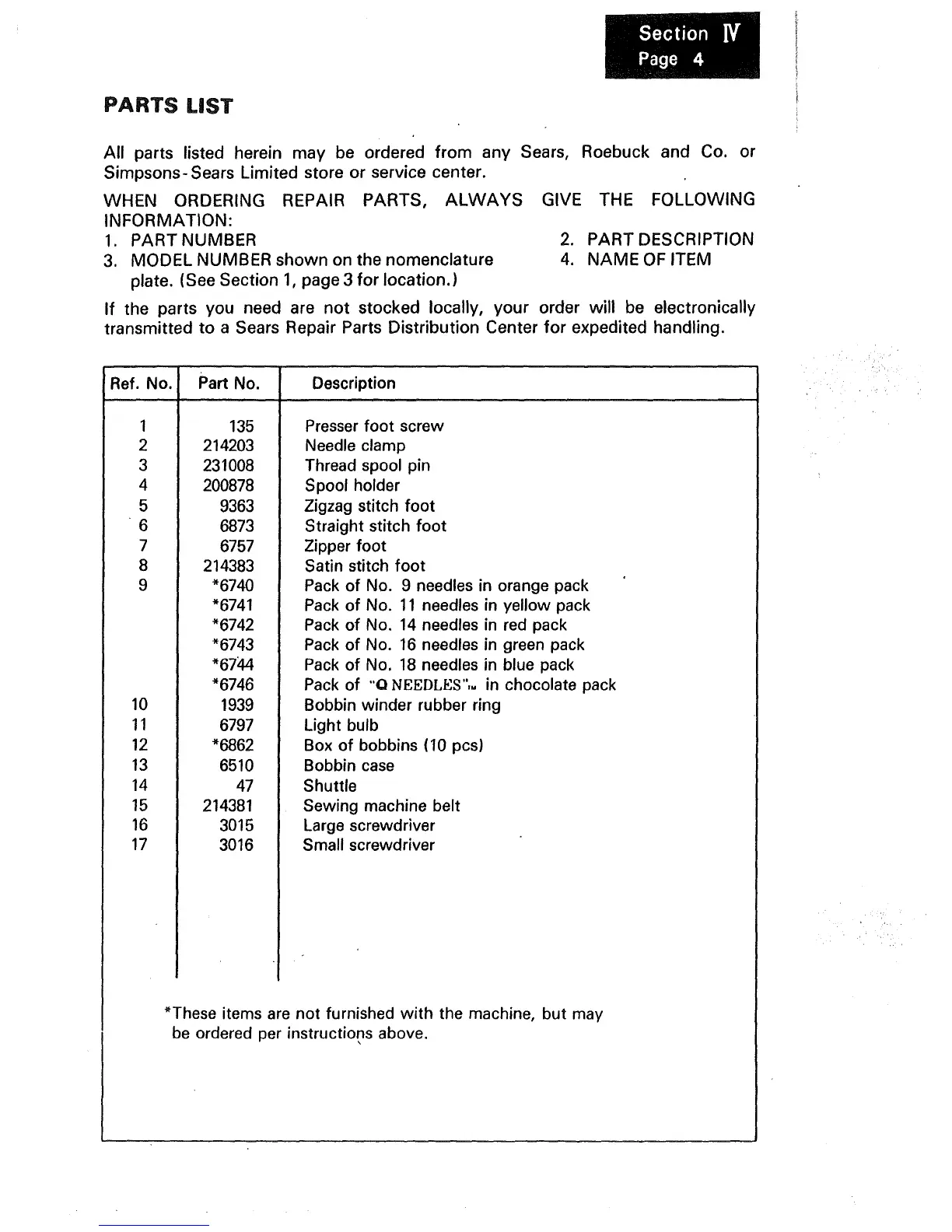 Section IV
Page 4

PARTS LIST

All parts listed herein may be ordered from any Sears, Roebuck and Co. or Simpsons-Sears Limited store or service center.

WHEN ORDERING REPAIR PARTS, ALWAYS GIVE THE FOLLOWING INFORMATION:
1. PART NUMBER
2. PART DESCRIPTION
3. MODEL NUMBER shown on the nomenclature plate. (See Section 1, page 3 for location.)
4. NAME OF ITEM

If the parts you need are not stocked locally, your order will be electronically transmitted to a Sears Repair Parts Distribution Center for expedited handling.

| Ref. No. | Part No. | Description |
|---|---|---|
| 1 | 135 | Presser foot screw |
| 2 | 214203 | Needle clamp |
| 3 | 231008 | Thread spool pin |
| 4 | 200878 | Spool holder |
| 5 | 9363 | Zigzag stitch foot |
| 6 | 6873 | Straight stitch foot |
| 7 | 6757 | Zipper foot |
| 8 | 214383 | Satin stitch foot |
| 9 | *6740 | Pack of No. 9 needles in orange pack |
| | *6741 | Pack of No. 11 needles in yellow pack |
| | *6742 | Pack of No. 14 needles in red pack |
| | *6743 | Pack of No. 16 needles in green pack |
| | *6744 | Pack of No. 18 needles in blue pack |
| | *6746 | Pack of "Q NEEDLES"™ in chocolate pack |
| 10 | 1939 | Bobbin winder rubber ring |
| 11 | 6797 | Light bulb |
| 12 | *6862 | Box of bobbins (10 pcs) |
| 13 | 6510 | Bobbin case |
| 14 | 47 | Shuttle |
| 15 | 214381 | Sewing machine belt |
| 16 | 3015 | Large screwdriver |
| 17 | 3016 | Small screwdriver |

*These items are not furnished with the machine, but may be ordered per instructions above.